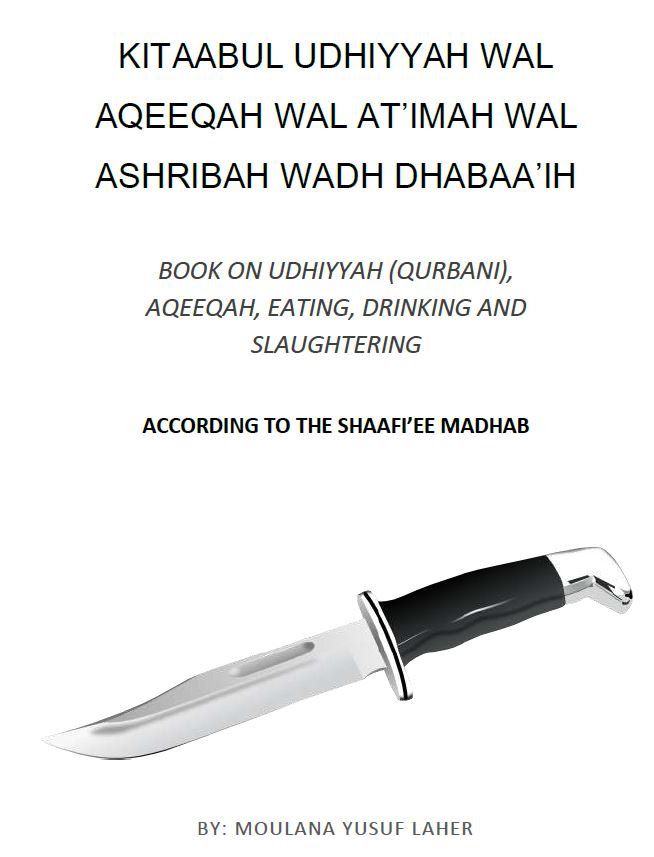 KITAABUL UDHIYYAH WAL AQEEQAH WAL AT'IMAH WAL ASHRIBAH WADH DHABAA'IH

BOOK ON UDHIYYAH (QURBANI), AQEEQAH, EATING, DRINKING AND SLAUGHTERING

ACCORDING TO THE SHAAFI'EE MADHAB

BY: MOULANA YUSUF LAHER